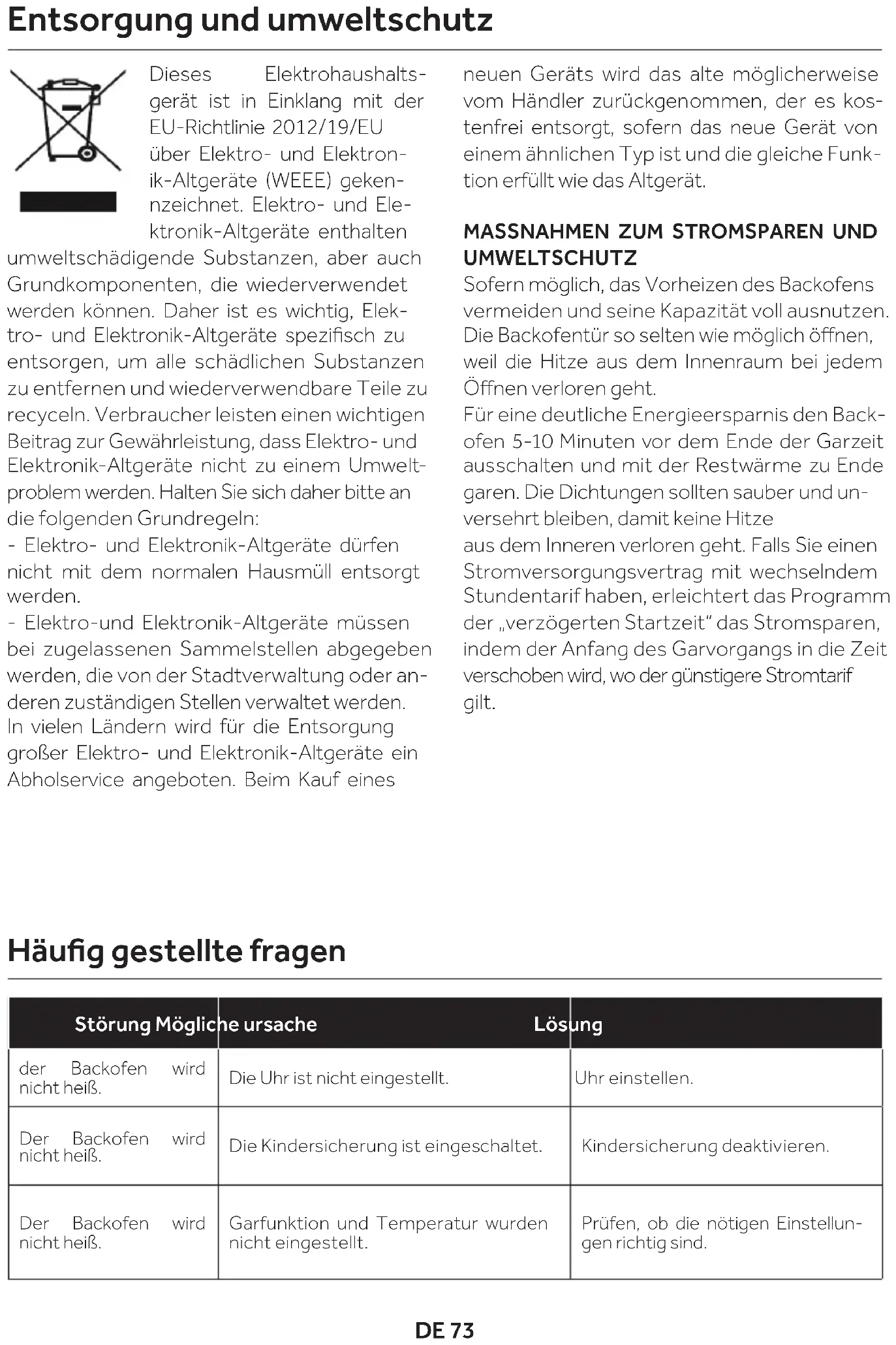 Entsorgung und umweltschutz

Dieses Elektrohaushaltsgerät ist in Einklang mit der EU-Richtlinie 2012/19/EU über Elektro- und Elektronik-Altgeräte (WEEE) gekennzeichnet. Elektro- und Elektronik-Altgeräte enthalten umweltschädigende Substanzen, aber auch Grundkomponenten, die wiederverwendet werden können. Daher ist es wichtig, Elektro- und Elektronik-Altgeräte spezifisch zu entsorgen, um alle schädlichen Substanzen zu entfernen und wiederverwendbare Teile zu recyceln. Verbraucher leisten einen wichtigen Beitrag zur Gewährleistung, dass Elektro- und Elektronik-Altgeräte nicht zu einem Umweltproblem werden. Halten Sie sich daher bitte an die folgenden Grundregeln:
- Elektro- und Elektronik-Altgeräte dürfen nicht mit dem normalen Hausmüll entsorgt werden.
- Elektro-und Elektronik-Altgeräte müssen bei zugelassenen Sammelstellen abgegeben werden, die von der Stadtverwaltung oder anderen zuständigen Stellen verwaltet werden.
In vielen Ländern wird für die Entsorgung großer Elektro- und Elektronik-Altgeräte ein Abholservice angeboten. Beim Kauf eines neuen Geräts wird das alte möglicherweise vom Händler zurückgenommen, der es kostenfrei entsorgt, sofern das neue Gerät von einem ähnlichen Typ ist und die gleiche Funktion erfüllt wie das Altgerät.

MASSNAHMEN ZUM STROMSPAREN UND UMWELTSCHUTZ
Sofern möglich, das Vorheizen des Backofens vermeiden und seine Kapazität voll ausnutzen. Die Backofentür so selten wie möglich öffnen, weil die Hitze aus dem Innenraum bei jedem Öffnen verloren geht.
Für eine deutliche Energieersparnis den Backofen 5-10 Minuten vor dem Ende der Garzeit ausschalten und mit der Restwärme zu Ende garen. Die Dichtungen sollten sauber und unversehrt bleiben, damit keine Hitze
aus dem Inneren verloren geht. Falls Sie einen Stromversorgungsvertrag mit wechselndem Stundentarif haben, erleichtert das Programm der „verzögerten Startzeit“ das Stromsparen, indem der Anfang des Garvorgangs in die Zeit verschoben wird, wo der günstigere Stromtarif gilt.

Häufig gestellte fragen

| Störung | Mögliche ursache | Lösung |
|---|---|---|
| der Backofen wird nicht heiß. | Die Uhr ist nicht eingestellt. | Uhr einstellen. |
| Der Backofen wird nicht heiß. | Die Kindersicherung ist eingeschaltet. | Kindersicherung deaktivieren. |
| Der Backofen wird nicht heiß. | Garfunktion und Temperatur wurden nicht eingestellt. | Prüfen, ob die nötigen Einstellungen richtig sind. |

DE 73